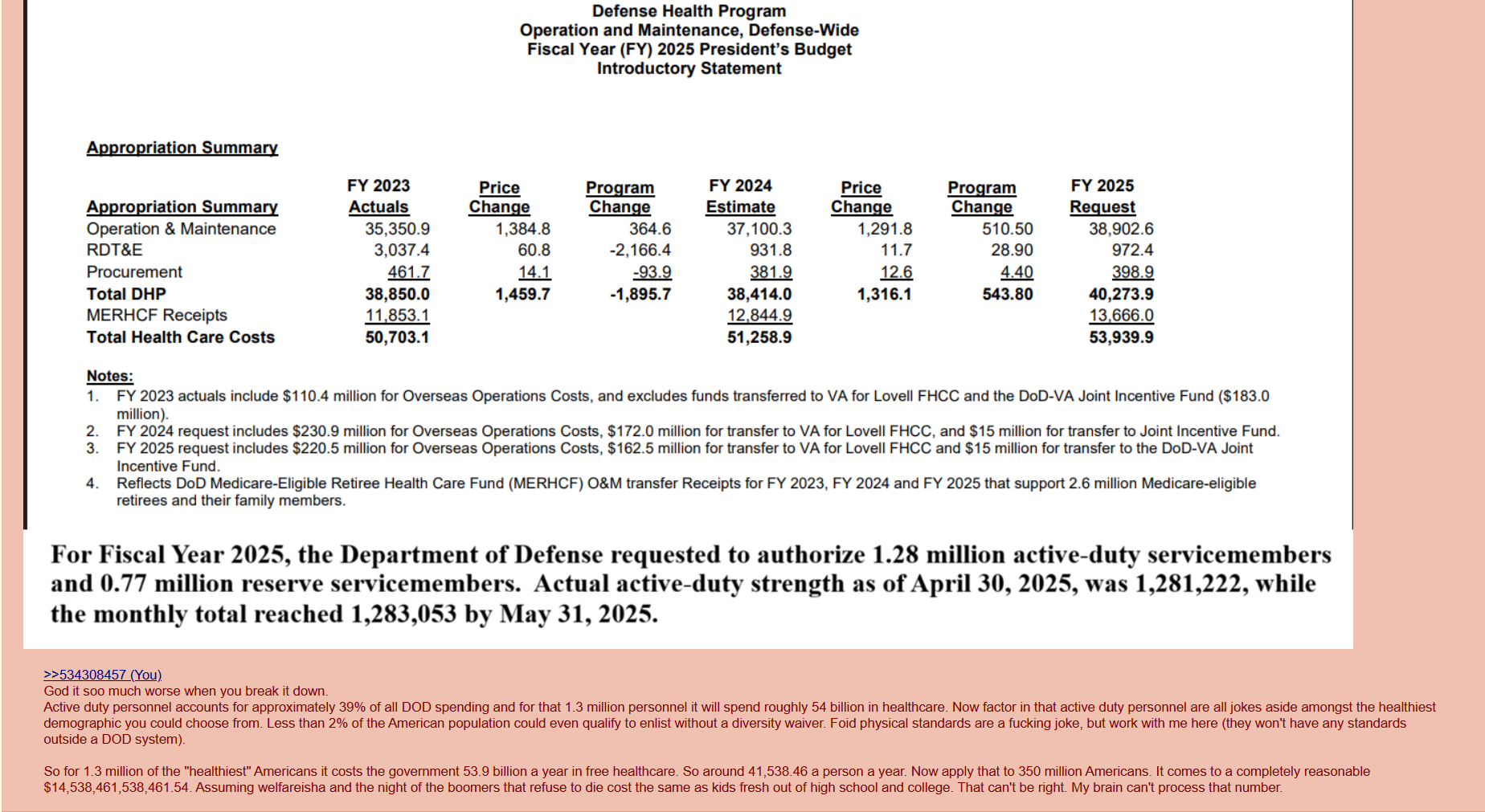 Defense Health Program
Operation and Maintenance, Defense-Wide
Fiscal Year (FY) 2025 President's Budget
Introductory Statement

Appropriation Summary

| Appropriation Summary | FY 2023 Actuals | Price Change | Program Change | FY 2024 Estimate | Price Change | Program Change | FY 2025 Request |
|---|---|---|---|---|---|---|---|
| Operation & Maintenance | 35,350.9 | 1,384.8 | 364.6 | 37,100.3 | 1,291.8 | 510.50 | 38,902.6 |
| RDT&E | 3,037.4 | 60.8 | -2,166.4 | 931.8 | 11.7 | 28.90 | 972.4 |
| Procurement | 461.7 | 14.1 | -93.9 | 381.9 | 12.6 | 4.40 | 398.9 |
| Total DHP | 38,850.0 | 1,459.7 | -1,895.7 | 38,414.0 | 1,316.1 | 543.80 | 40,273.9 |
| MERHCF Receipts | 11,853.1 | | | 12,844.9 | | | 13,666.0 |
| Total Health Care Costs | 50,703.1 | | | 51,258.9 | | | 53,939.9 |

Notes:
1. FY 2023 actuals include $110.4 million for Overseas Operations Costs, and excludes funds transferred to VA for Lovell FHCC and the DoD-VA Joint Incentive Fund ($183.0 million).
2. FY 2024 request includes $230.9 million for Overseas Operations Costs, $172.0 million for transfer to VA for Lovell FHCC, and $15 million for transfer to Joint Incentive Fund.
3. FY 2025 request includes $220.5 million for Overseas Operations Costs, $162.5 million for transfer to VA for Lovell FHCC and $15 million for transfer to the DoD-VA Joint Incentive Fund.
4. Reflects DoD Medicare-Eligible Retiree Health Care Fund (MERHCF) O&M transfer Receipts for FY 2023, FY 2024 and FY 2025 that support 2.6 million Medicare-eligible retirees and their family members.

For Fiscal Year 2025, the Department of Defense requested to authorize 1.28 million active-duty servicemembers and 0.77 million reserve servicemembers. Actual active-duty strength as of April 30, 2025, was 1,281,222, while the monthly total reached 1,283,053 by May 31, 2025.

>>534308457 (You)
God it soo much worse when you break it down.
Active duty personnel accounts for approximately 39% of all DOD spending and for that 1.3 million personnel it will spend roughly 54 billion in healthcare. Now factor in that active duty personnel are all jokes aside amongst the healthiest demographic you could choose from. Less than 2% of the American population could even qualify to enlist without a diversity waiver. Foid physical standards are a fucking joke, but work with me here (they won't have any standards outside a DOD system).

So for 1.3 million of the "healthiest" Americans it costs the government 53.9 billion a year in free healthcare. So around 41,538.46 a person a year. Now apply that to 350 million Americans. It comes to a completely reasonable $14,538,461,538,461.54. Assuming welfareisha and the night of the boomers that refuse to die cost the same as kids fresh out of high school and college. That can't be right. My brain can't process that number.